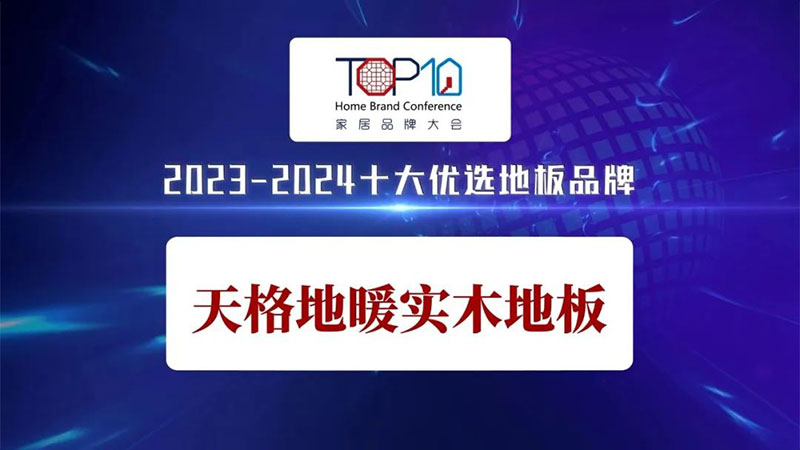 TOP10
Home Brand Conference
家居品牌大会

2023-2024十大优选地板品牌

天格地暖实木地板